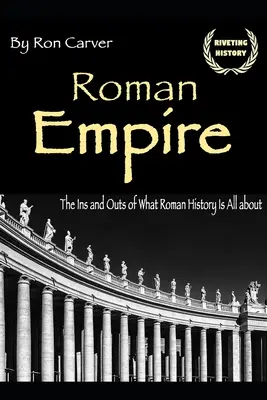 By Ron Carver

RIVETING HISTORY

Roman Empire

The Ins and Outs of What Roman History Is All about